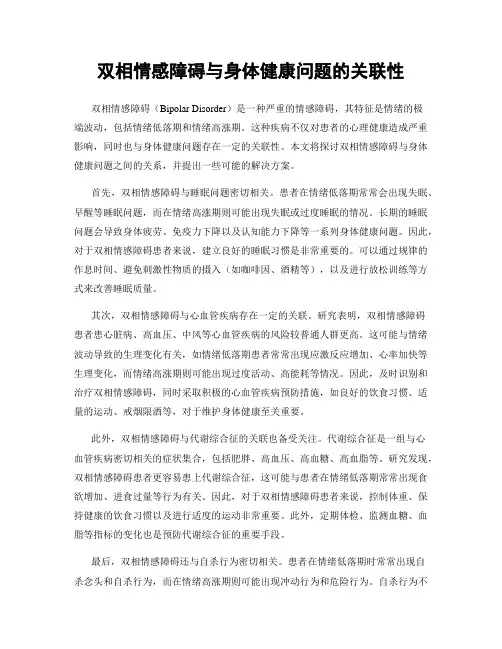 双相情感障碍与身体健康问题的关联性

双相情感障碍（Bipolar Disorder）是一种严重的情感障碍，其特征是情绪的极端波动，包括情绪低落期和情绪高涨期。这种疾病不仅对患者的心理健康造成严重影响，同时也与身体健康问题存在一定的关联性。本文将探讨双相情感障碍与身体健康问题之间的关系，并提出一些可能的解决方案。

首先，双相情感障碍与睡眠问题密切相关。患者在情绪低落期常常会出现失眠、早醒等睡眠问题，而在情绪高涨期则可能出现失眠或过度睡眠的情况。长期的睡眠问题会导致身体疲劳、免疫力下降以及认知能力下降等一系列身体健康问题。因此，对于双相情感障碍患者来说，建立良好的睡眠习惯是非常重要的。可以通过规律的作息时间、避免刺激性物质的摄入（如咖啡因、酒精等），以及进行放松训练等方式来改善睡眠质量。

其次，双相情感障碍与心血管疾病存在一定的关联。研究表明，双相情感障碍患者患心脏病、高血压、中风等心血管疾病的风险较普通人群更高。这可能与情绪波动导致的生理变化有关，如情绪低落期患者常常出现应激反应增加、心率加快等生理变化，而情绪高涨期则可能出现过度活动、高能耗等情况。因此，及时识别和治疗双相情感障碍，同时采取积极的心血管疾病预防措施，如良好的饮食习惯、适量的运动、戒烟限酒等，对于维护身体健康至关重要。

此外，双相情感障碍与代谢综合征的关联也备受关注。代谢综合征是一组与心血管疾病密切相关的症状集合，包括肥胖、高血压、高血糖、高血脂等。研究发现，双相情感障碍患者更容易患上代谢综合征，这可能与患者在情绪低落期常常出现食欲增加、进食过量等行为有关。因此，对于双相情感障碍患者来说，控制体重、保持健康的饮食习惯以及进行适度的运动非常重要。此外，定期体检、监测血糖、血脂等指标的变化也是预防代谢综合征的重要手段。

最后，双相情感障碍还与自杀行为密切相关。患者在情绪低落期时常常出现自杀念头和自杀行为，而在情绪高涨期则可能出现冲动行为和危险行为。自杀行为不